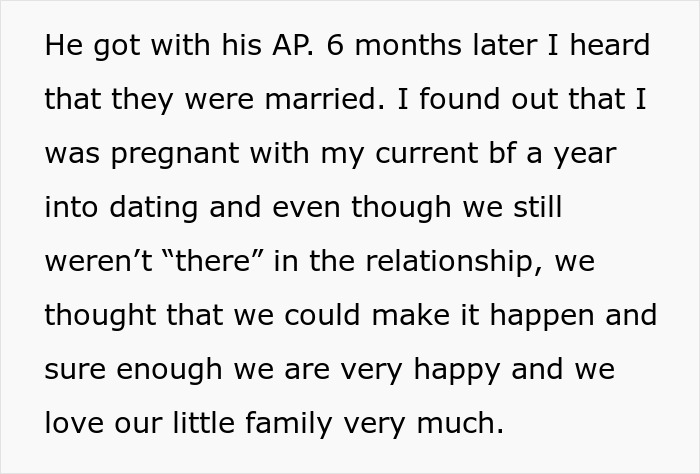 He got with his AP. 6 months later I heard that they were married. I found out that I was pregnant with my current bf a year into dating and even though we still weren’t “there” in the relationship, we thought that we could make it happen and sure enough we are very happy and we love our little family very much.